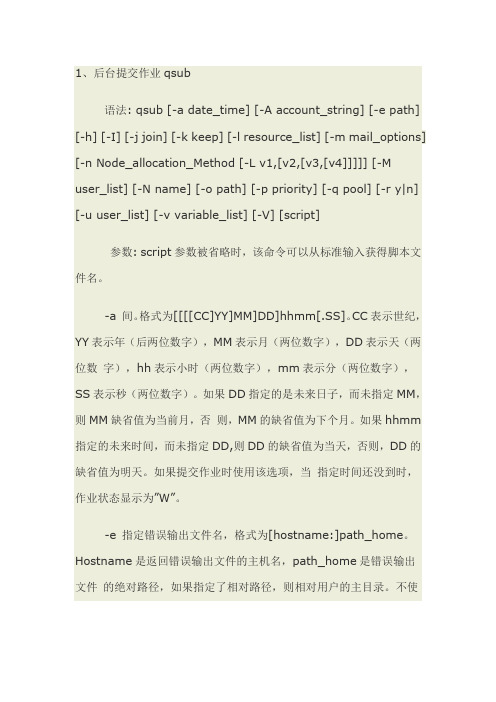 1、后台提交作业 qsub

语法: qsub [-a date_time] [-A account_string] [-e path] [-h] [-I] [-j join] [-k keep] [-l resource_list] [-m mail_options] [-n Node_allocation_Method [-L v1,[v2,[v3,[v4]]]]] [-M user_list] [-N name] [-o path] [-p priority] [-q pool] [-r y|n] [-u user_list] [-v variable_list] [-V] [script]

参数: script 参数被省略时，该命令可以从标准输入获得脚本文件名。

-a 间。格式为[[[[CC]YY]MM]DD]hhmm[.SS]。CC 表示世纪，YY 表示年（后两位数字），MM 表示月（两位数字），DD 表示天（两位数 字），hh 表示小时（两位数字），mm 表示分（两位数字），SS 表示秒（两位数字）。如果 DD 指定的是未来日子，而未指定 MM，则 MM 缺省值为当前月，否 则，MM 的缺省值为下个月。如果 hhmm 指定的未来时间，而未指定 DD,则 DD 的缺省值为当天，否则，DD 的缺省值为明天。如果提交作业时使用该选项，当 指定时间还没到时，作业状态显示为"W"。

-e 指定错误输出文件名，格式为[hostname:]path_home。Hostname 是返回错误输出文件的主机名，path_home 是错误输出文件 的绝对路径，如果指定了相对路径，则相对用户的主目录。不使